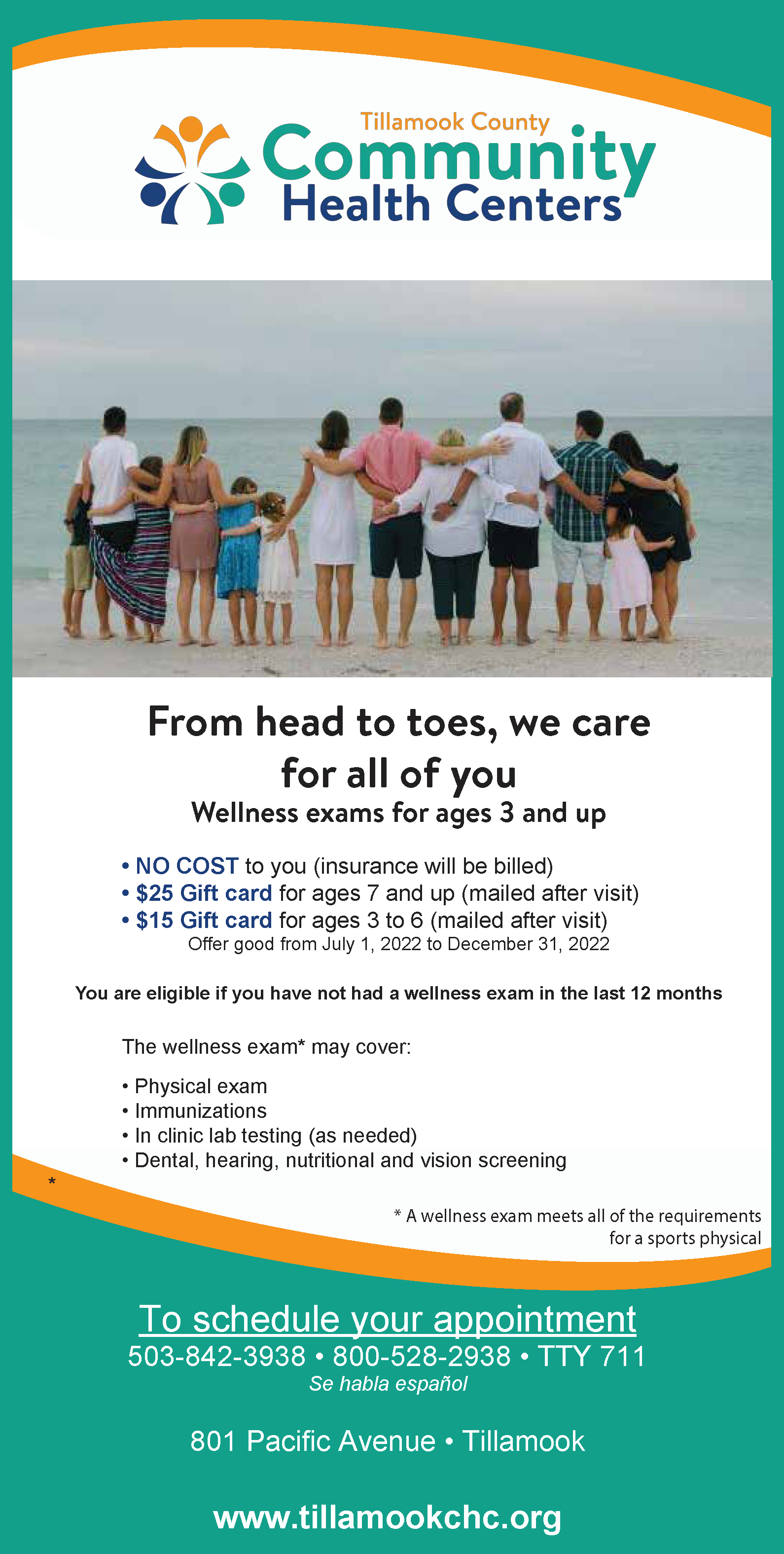 Tillamook County
Community
Health Centers

From head to toes, we care for all of you

Wellness exams for ages 3 and up

• NO COST to you (insurance will be billed)
• $25 Gift card for ages 7 and up (mailed after visit)
• $15 Gift card for ages 3 to 6 (mailed after visit)
Offer good from July 1, 2022 to December 31, 2022

You are eligible if you have not had a wellness exam in the last 12 months

The wellness exam* may cover:

• Physical exam
• Immunizations
• In clinic lab testing (as needed)
• Dental, hearing, nutritional and vision screening

*

* A wellness exam meets all of the requirements for a sports physical

To schedule your appointment
503-842-3938 • 800-528-2938 • TTY 711
Se habla español

801 Pacific Avenue • Tillamook

www.tillamookchc.org